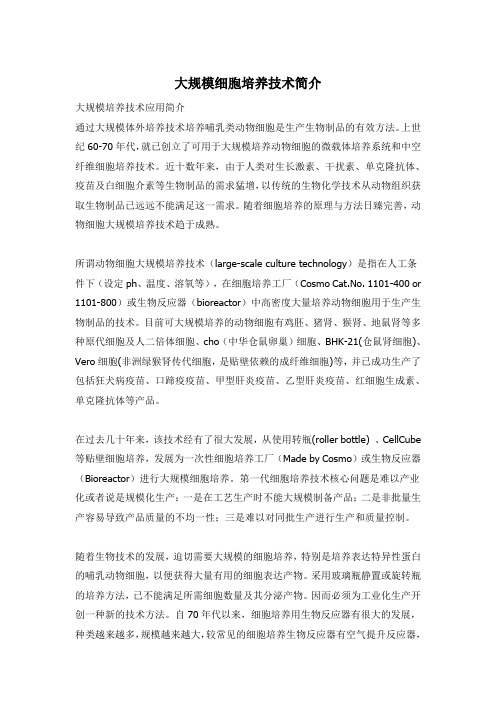 大规模细胞培养技术简介

大规模培养技术应用简介

通过大规模体外培养技术培养哺乳类动物细胞是生产生物制品的有效方法。上世纪 60-70 年代，就已创立了可用于大规模培养动物细胞的微载体培养系统和中空纤维细胞培养技术。近十数年来，由于人类对生长激素、干扰素、单克隆抗体、疫苗及白细胞介素等生物制品的需求猛增，以传统的生物化学技术从动物组织获取生物制品已远远不能满足这一需求。随着细胞培养的原理与方法日臻完善，动物细胞大规模培养技术趋于成熟。

所谓动物细胞大规模培养技术（large-scale culture technology）是指在人工条件下（设定 ph、温度、溶氧等），在细胞培养工厂（Cosmo Cat.No. 1101-400 or 1101-800）或生物反应器（bioreactor）中高密度大量培养动物细胞用于生产生物制品的技术。目前可大规模培养的动物细胞有鸡胚、猪肾、猴肾、地鼠肾等多种原代细胞及人二倍体细胞、cho（中华仓鼠卵巢）细胞、BHK-21(仓鼠肾细胞)、Vero 细胞(非洲绿猴肾传代细胞，是贴壁依赖的成纤维细胞)等，并已成功生产了包括狂犬病疫苗、口蹄疫疫苗、甲型肝炎疫苗、乙型肝炎疫苗、红细胞生成素、单克隆抗体等产品。

在过去几十年来，该技术经有了很大发展，从使用转瓶(roller bottle) 、CellCube 等贴壁细胞培养，发展为一次性细胞培养工厂（Made by Cosmo）或生物反应器（Bioreactor）进行大规模细胞培养。第一代细胞培养技术核心问题是难以产业化或者说是规模化生产：一是在工艺生产时不能大规模制备产品；二是非批量生产容易导致产品质量的不均一性；三是难以对同批生产进行生产和质量控制。

随着生物技术的发展，迫切需要大规模的细胞培养，特别是培养表达特异性蛋白的哺乳动物细胞，以便获得大量有用的细胞表达产物。采用玻璃瓶静置或旋转瓶的培养方法，已不能满足所需细胞数量及其分泌产物。因而必须为工业化生产开创一种新的技术方法。自 70 年代以来，细胞培养用生物反应器有很大的发展，种类越来越多，规模越来越大，较常见的细胞培养生物反应器有空气提升反应器，